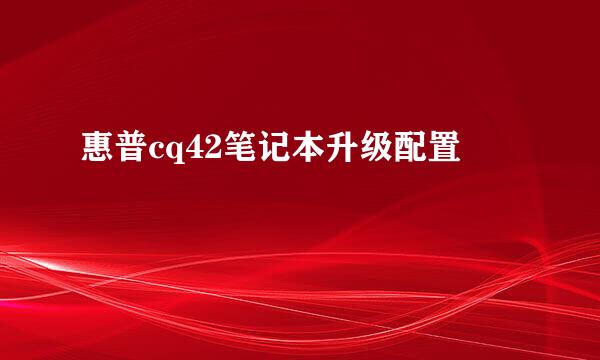 惠普cq42笔记本升级配置